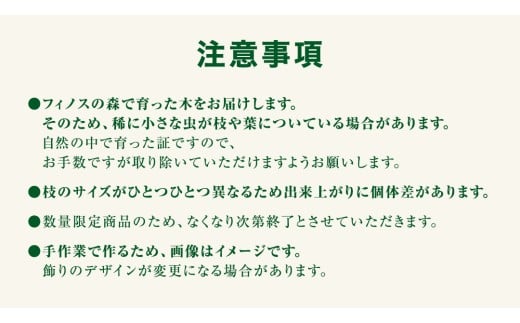 注意事項

●フィノスの森で育った木をお届けします。
そのため、稀に小さな虫が枝や葉についている場合があります。
自然の中で育った証ですので、
お手数ですが取り除いていただけますようお願いします。

●枝のサイズがひとつひとつ異なるため出来上がりに個体差があります。

●数量限定商品のため、なくなり次第終了とさせていただきます。

●手作業で作るため、画像はイメージです。
飾りのデザインが変更になる場合があります。